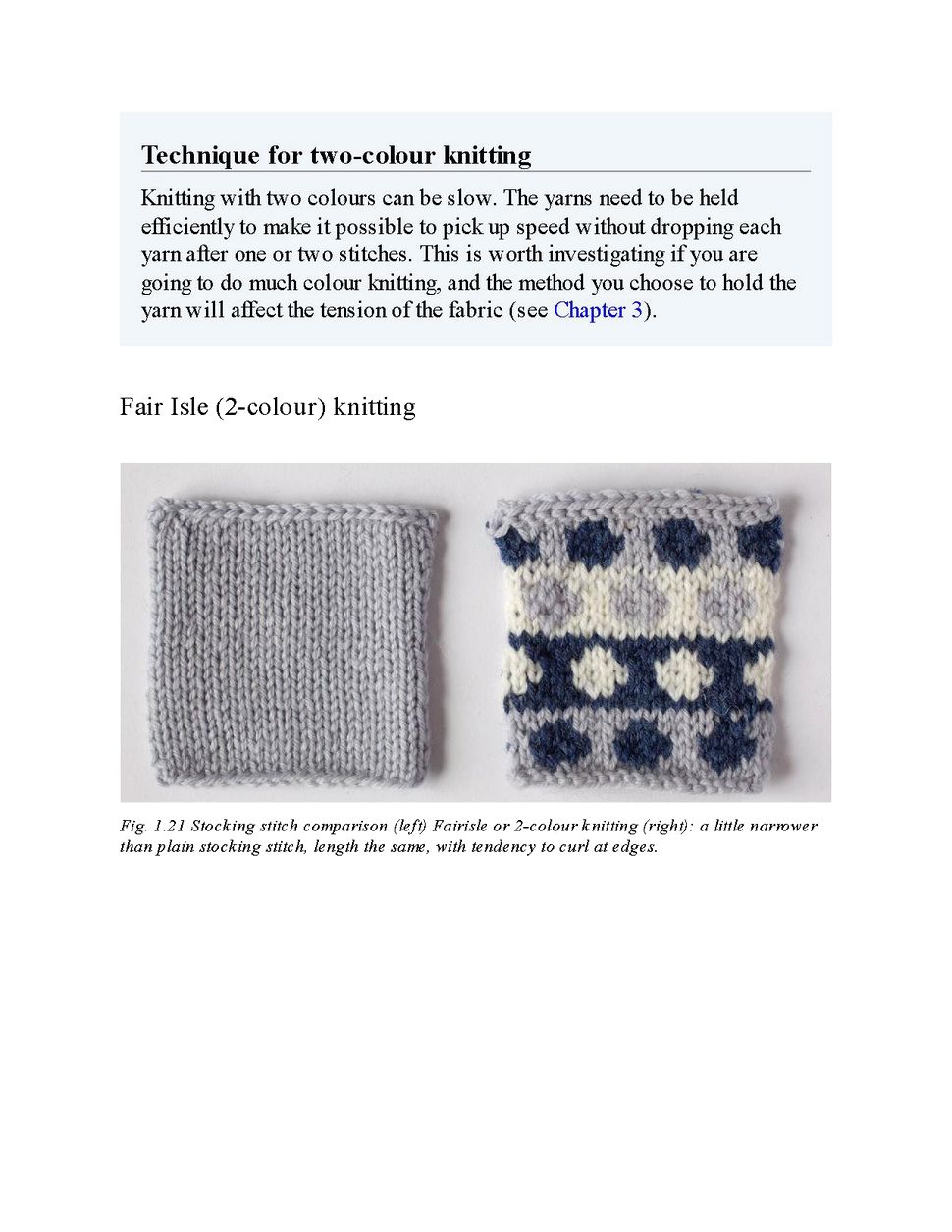 Technique for two-colour knitting

Knitting with two colours can be slow. The yarns need to be held efficiently to make it possible to pick up speed without dropping each yarn after one or two stitches. This is worth investigating if you are going to do much colour knitting, and the method you choose to hold the yarn will affect the tension of the fabric (see Chapter 3).

Fair Isle (2-colour) knitting

Fig. 1.21 Stocking stitch comparison (left) Fairisle or 2-colour knitting (right): a little narrower than plain stocking stitch, length the same, with tendency to curl at edges.